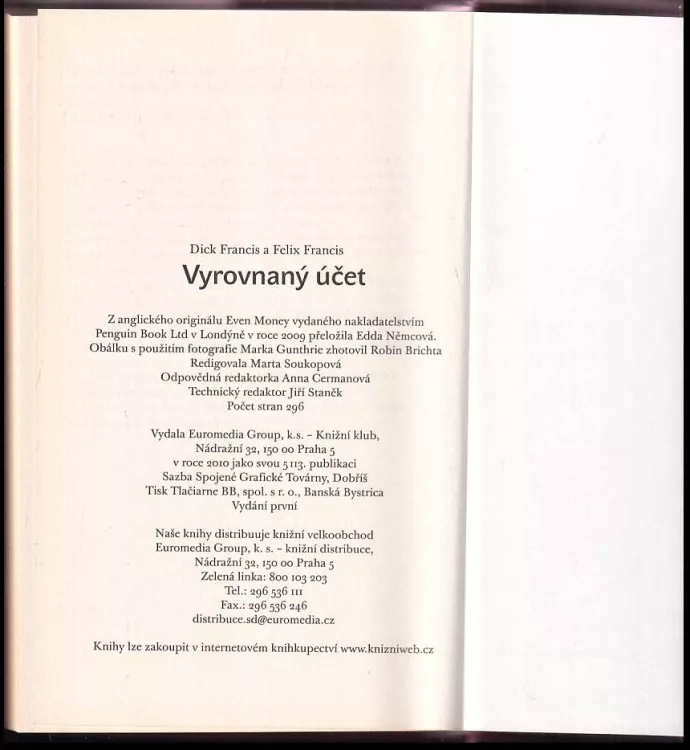 Dick Francis a Felix Francis

Vyrovnaný účet

Z anglického originálu Even Money vydaného nakladatelstvím Penguin Book Ltd v Londýně v roce 2009 přeložila Edda Němcová. Obálku s použitím fotografie Marka Gunthrie zhotovil Robin Brichta
Redigovala Marta Soukopová
Odpovědná redaktorka Anna Cermanová
Technický redaktor Jiří Staněk
Počet stran 296

Vydala Euromedia Group, k.s. – Knižní klub, Nádražní 32, 150 00 Praha 5
v roce 2010 jako svou 5 113. publikaci
Sazba Spojené Grafické Továrny, Dobříš
Tisk Tlačiarne BB, spol. s r. o., Banská Bystrica
Vydání první

Naše knihy distribuuje knižní velkoobchod Euromedia Group, k. s. – knižní distribuce, Nádražní 32, 150 00 Praha 5
Zelená linka: 800 103 203
Tel.: 296 536 111
Fax.: 296 536 246
distribuce.sd@euromedia.cz

Knihy lze zakoupit v internetovém knihkupectví www.knizniweb.cz